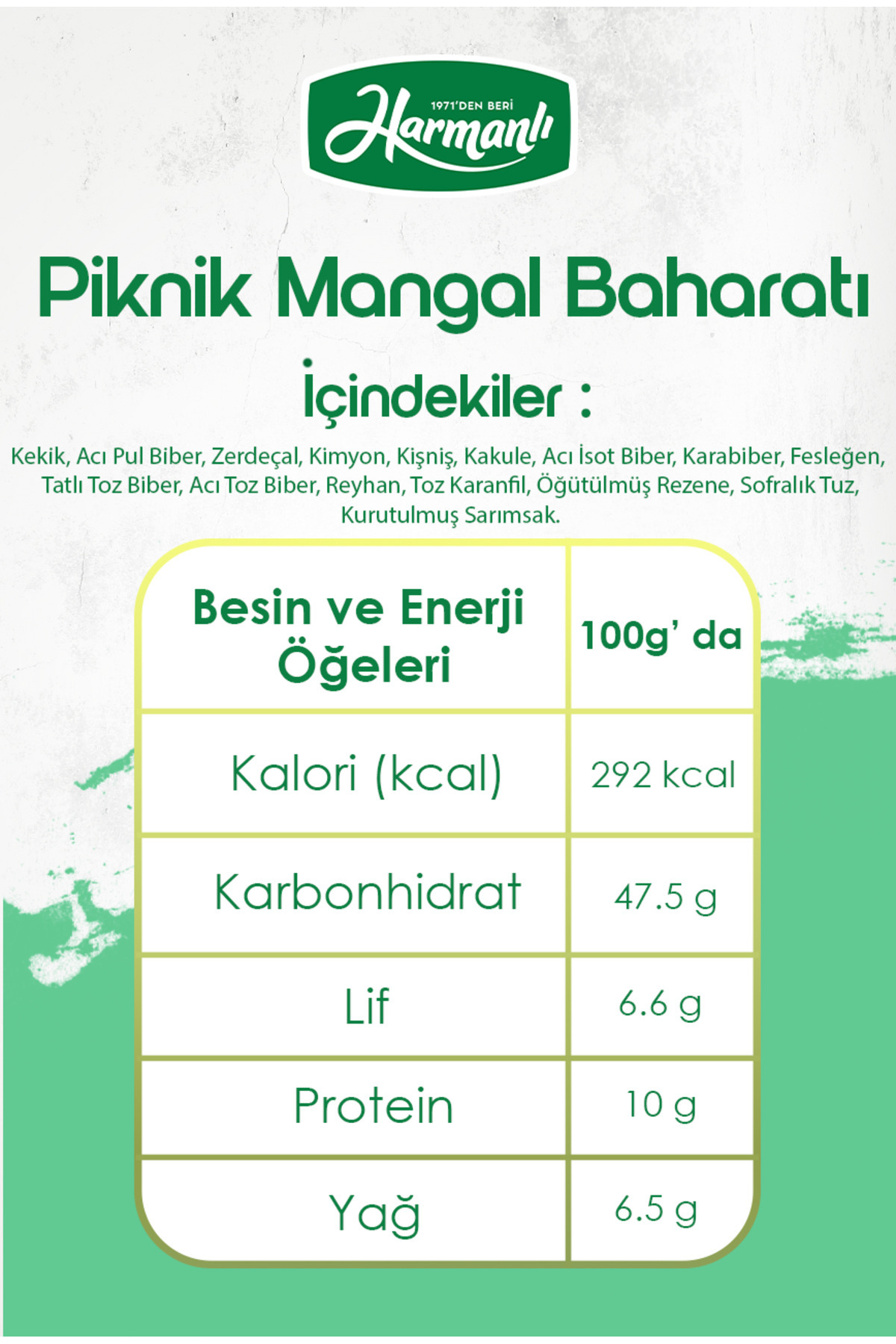 1971'DEN BERİ
Harmanlı

Piknik Mangal Baharatı

İçindekiler :

Kekik, Acı Pul Biber, Zerdeçal, Kimyon, Kişniş, Kakule, Acı İsot Biber, Karabiber, Fesleğen, Tatlı Toz Biber, Acı Toz Biber, Reyhan, Toz Karanfil, Öğütülmüş Rezene, Sofralık Tuz, Kurutulmuş Sarımsak.

| Besin ve Enerji Öğeleri | 100g' da |
|---|---|
| Kalori (kcal) | 292 kcal |
| Karbonhidrat | 47.5 g |
| Lif | 6.6 g |
| Protein | 10 g |
| Yağ | 6.5 g |